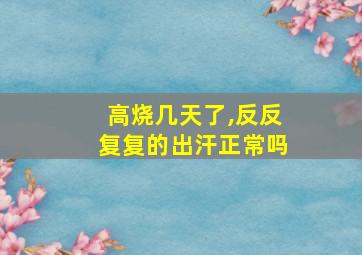 高烧几天了,反反复复的出汗正常吗